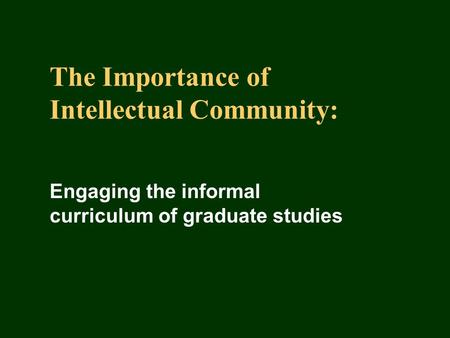 The Importance of Intellectual Community:

Engaging the informal curriculum of graduate studies